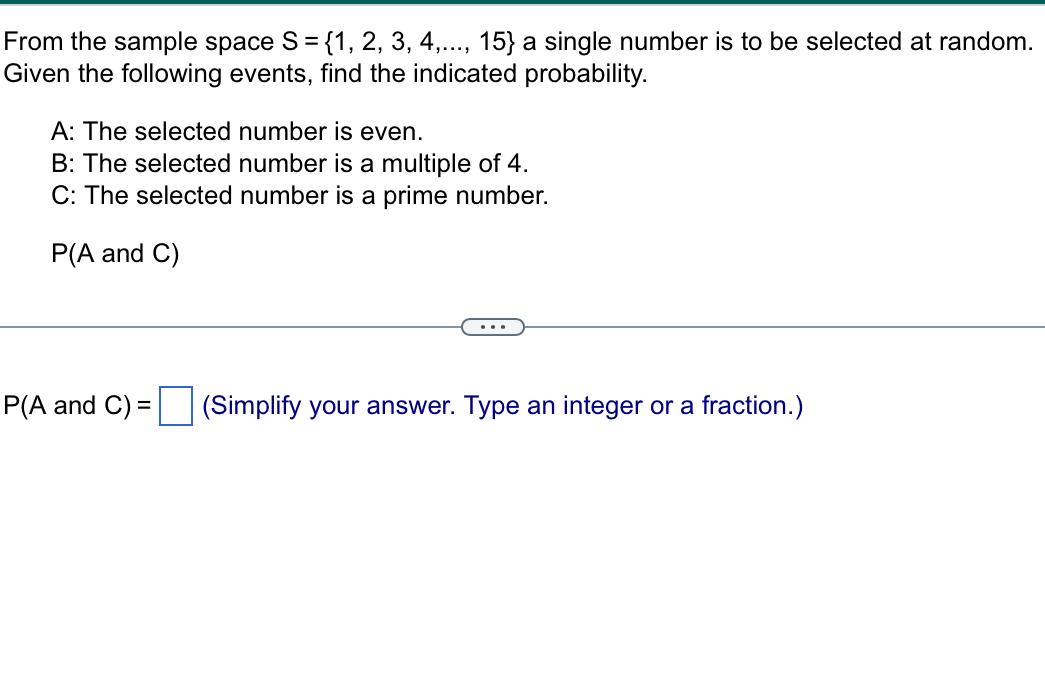 From the sample space $S = \{1, 2, 3, 4, ..., 15\}$ a single number is to be selected at random. Given the following events, find the indicated probability.

A: The selected number is even.
B: The selected number is a multiple of 4.
C: The selected number is a prime number.

P(A and C)

...

P(A and C) = (Simplify your answer. Type an integer or a fraction.)